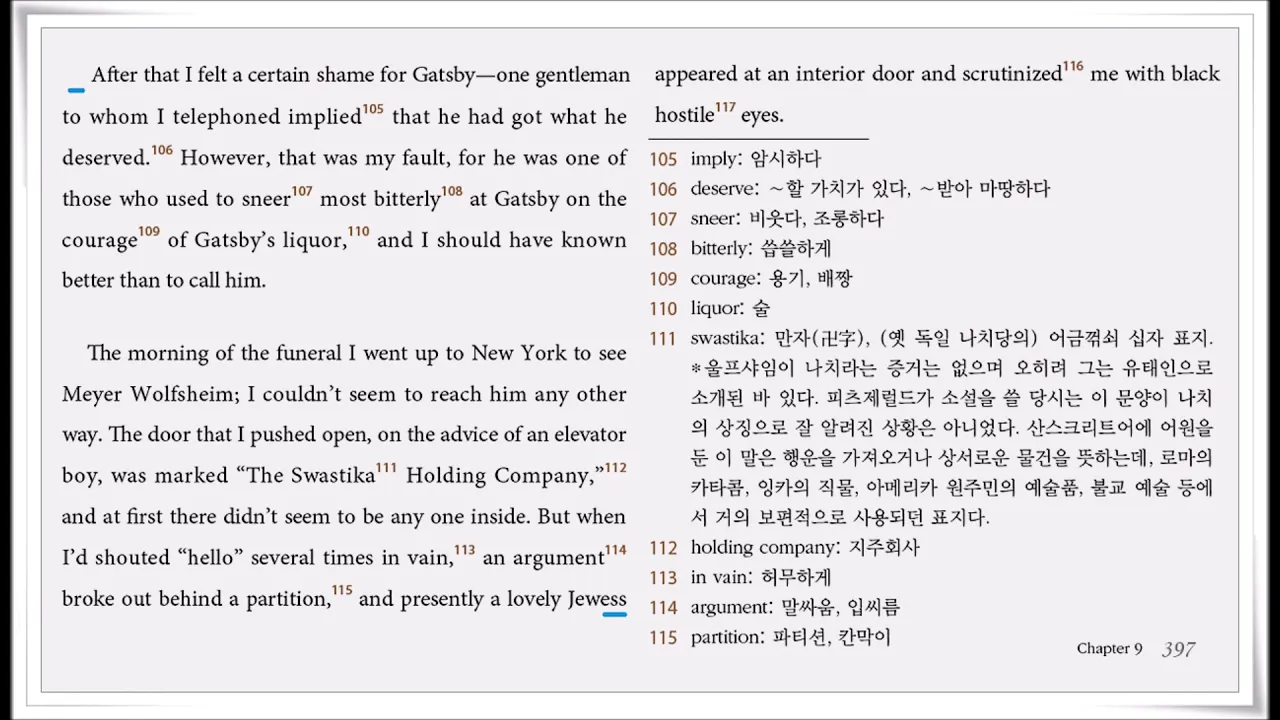 After that I felt a certain shame for Gatsby—one gentleman to whom I telephoned implied$^{105}$ that he had got what he deserved.$^{106}$ However, that was my fault, for he was one of those who used to sneer$^{107}$ most bitterly$^{108}$ at Gatsby on the courage$^{109}$ of Gatsby's liquor,$^{110}$ and I should have known better than to call him.

The morning of the funeral I went up to New York to see Meyer Wolfsheim; I couldn't seem to reach him any other way. The door that I pushed open, on the advice of an elevator boy, was marked "The Swastika$^{111}$ Holding Company,"$^{112}$ and at first there didn't seem to be any one inside. But when I'd shouted "hello" several times in vain,$^{113}$ an argument$^{114}$ broke out behind a partition,$^{115}$ and presently a lovely Jewess appeared at an interior door and scrutinized$^{116}$ me with black hostile$^{117}$ eyes.

105 imply: 암시하다
106 deserve: ~할 가치가 있다, ~받아 마땅하다
107 sneer: 비웃다, 조롱하다
108 bitterly: 씁쓸하게
109 courage: 용기, 배짱
110 liquor: 술
111 swastika: 만자(卍字), (옛 독일 나치당의) 어금꺾쇠 십자 표지. *울프샤임이 나치라는 증거는 없으며 오히려 그는 유태인으로 소개된 바 있다. 피츠제럴드가 소설을 쓸 당시는 이 문양이 나치의 상징으로 잘 알려진 상황은 아니었다. 산스크리트어에 어원을 둔 이 말은 행운을 가져오거나 상서로운 물건을 뜻하는데, 로마의 카타콤, 잉카의 직물, 아메리카 원주민의 예술품, 불교 예술 등에서 거의 보편적으로 사용되던 표지다.
112 holding company: 지주회사
113 in vain: 허무하게
114 argument: 말싸움, 입씨름
115 partition: 파티션, 칸막이

Chapter 9 397